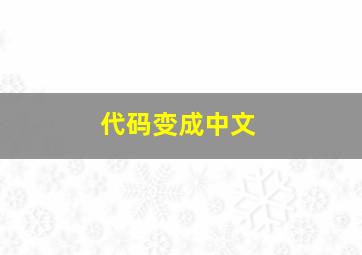 代码变成中文